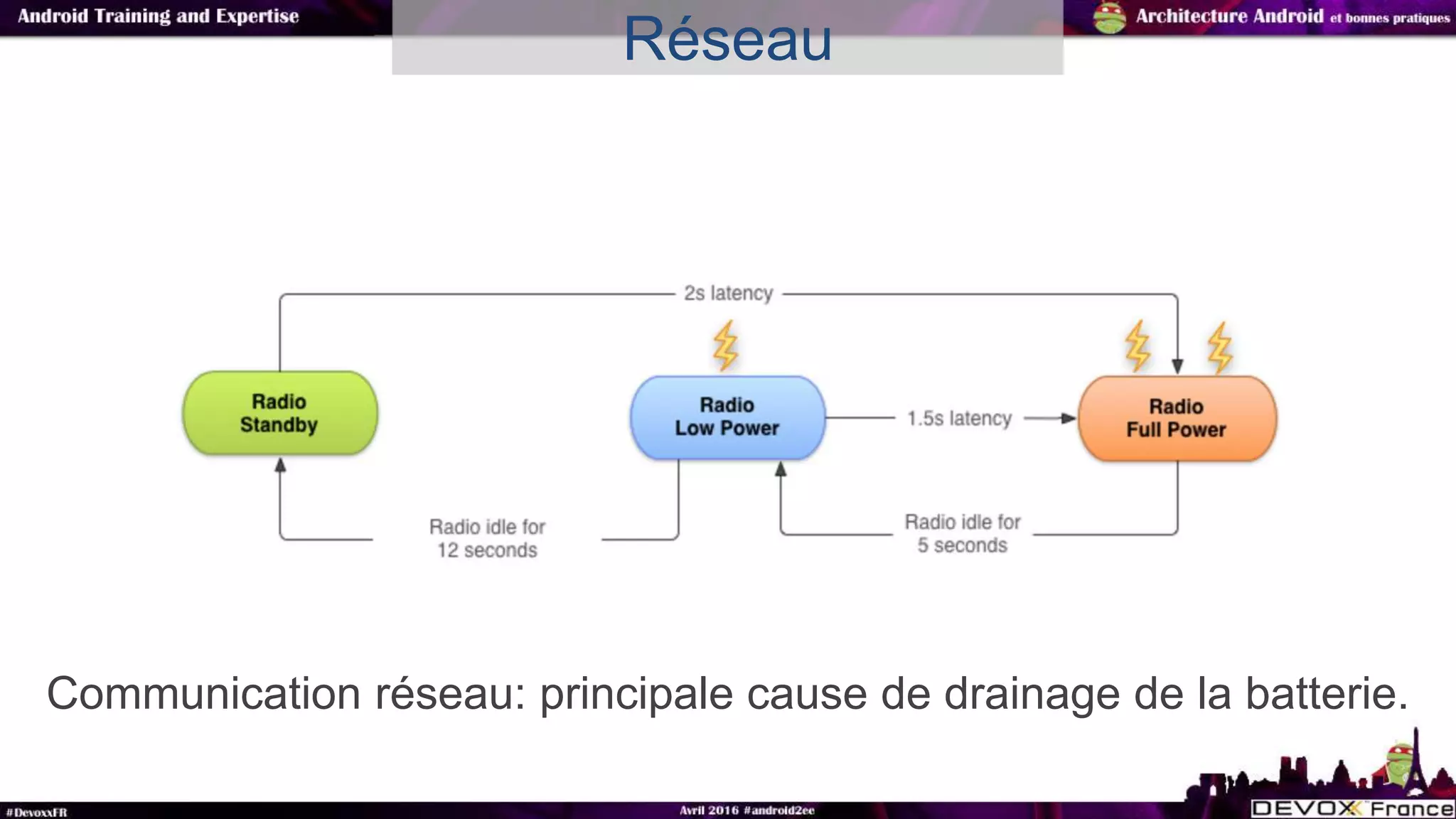 Android Training and Expertise

Réseau

Architecture Android et bonnes pratiques

2s latency

Radio Standby

Radio Low Power

1.5s latency

Radio Full Power

Radio idle for 12 seconds

Radio idle for 5 seconds

Communication réseau: principale cause de drainage de la batterie.

#DevoxxFR

Avril 2016 #android2ee

DEVOXX France